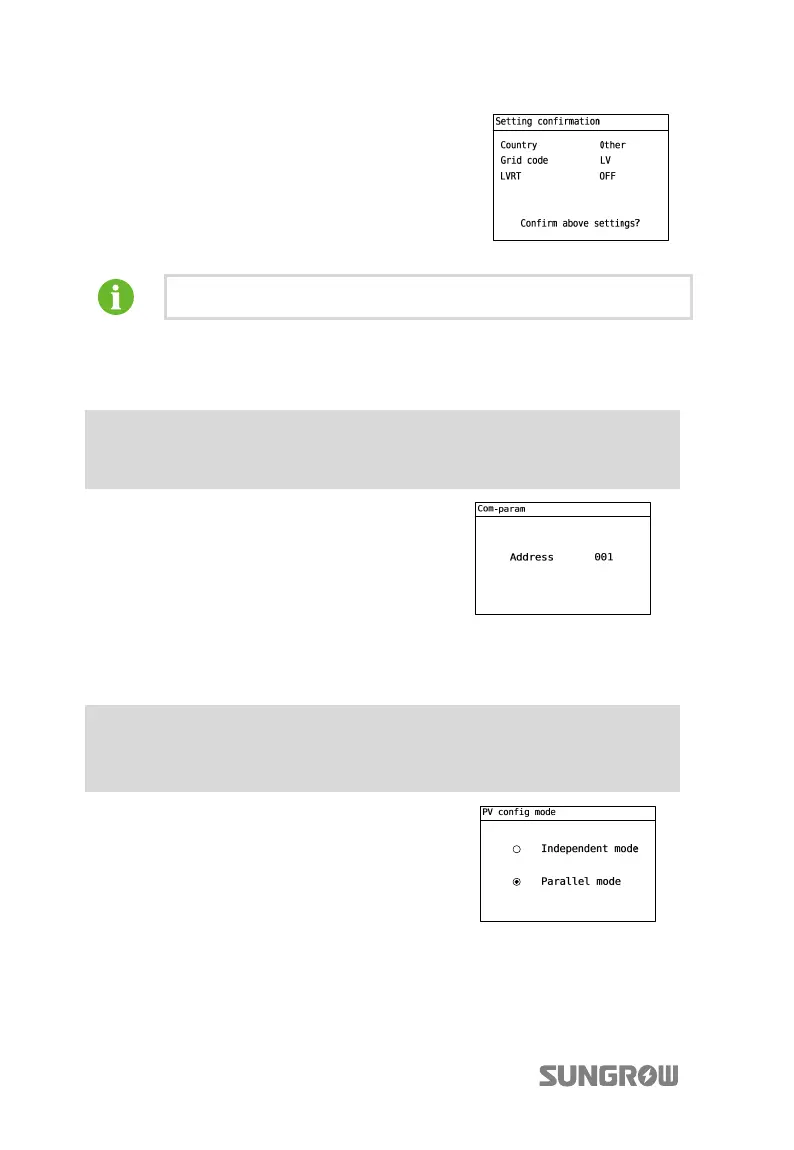 Setting confirmation

Country Other
Grid code LV
LVRT OFF

Confirm above settings?

Com-param

Address 001

PV config mode

Independent mode

Parallel mode

SUNGROW